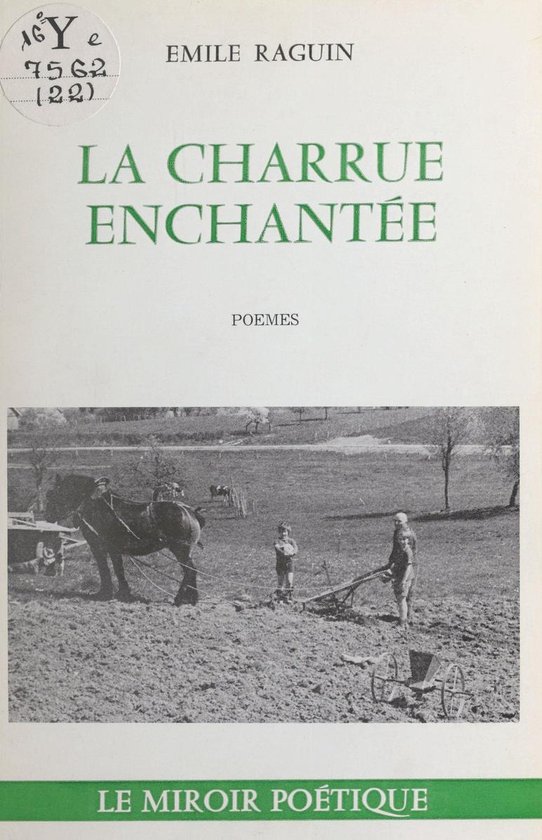 16° Y e
7562
(22)

EMILE RAGUIN

LA CHARRUE ENCHANTÉE

POEMES

LE MIROIR POÉTIQUE